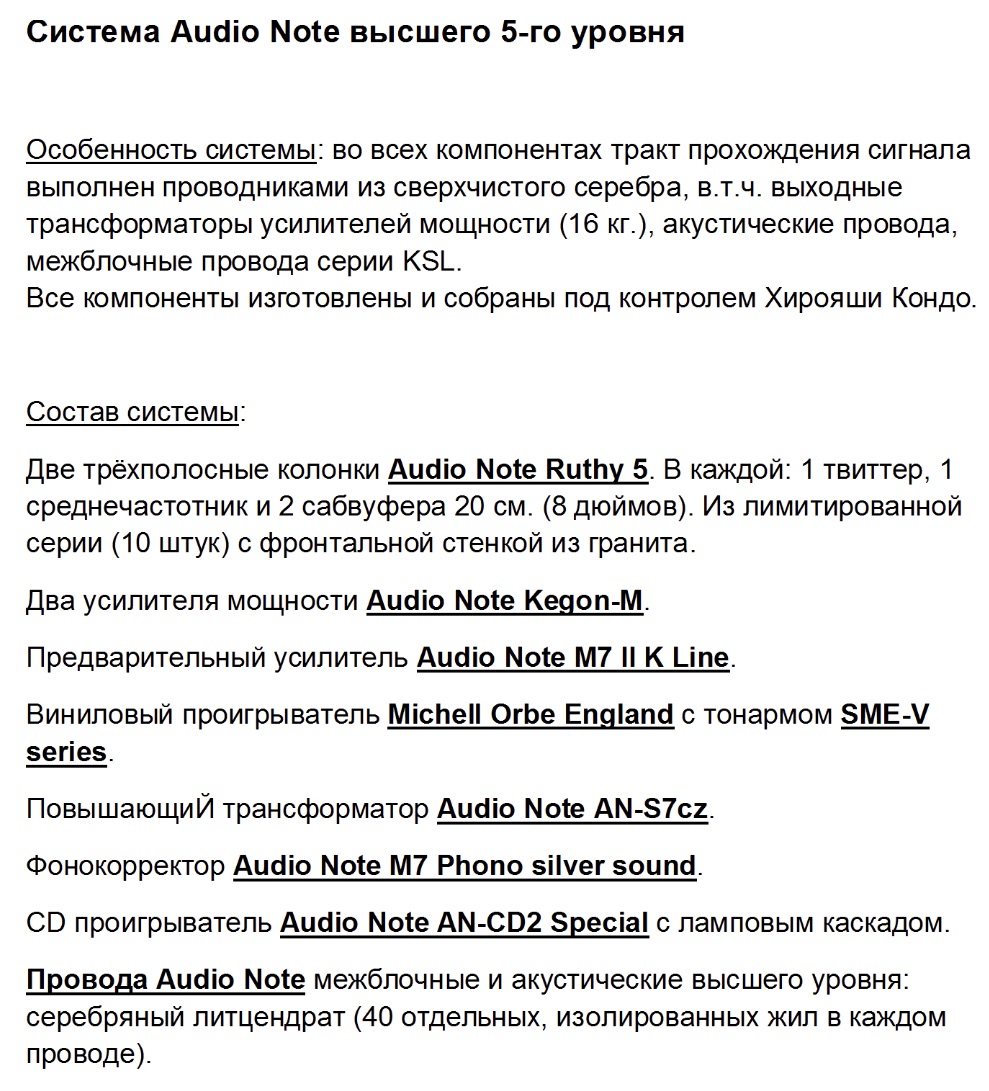 Система Audio Note высшего 5-го уровня

Особенность системы: во всех компонентах тракт прохождения сигнала выполнен проводниками из сверхчистого серебра, в.т.ч. выходные трансформаторы усилителей мощности (16 кг.), акустические провода, межблочные провода серии KSL.
Все компоненты изготовлены и собраны под контролем Хирояши Кондо.

Состав системы:

Две трёхполосные колонки Audio Note Ruthy 5. В каждой: 1 твиттер, 1 среднечастотник и 2 сабвуфера 20 см. (8 дюймов). Из лимитированной серии (10 штук) с фронтальной стенкой из гранита.

Два усилителя мощности Audio Note Kegon-M.

Предварительный усилитель Audio Note M7 II K Line.

Виниловый проигрыватель Michell Orbe England с тонармом SME-V series.

ПовышающиЙ трансформатор Audio Note AN-S7cz.

Фонокорректор Audio Note M7 Phono silver sound.

CD проигрыватель Audio Note AN-CD2 Special с ламповым каскадом.

Провода Audio Note межблочные и акустические высшего уровня: серебряный литцендрат (40 отдельных, изолированных жил в каждом проводе).